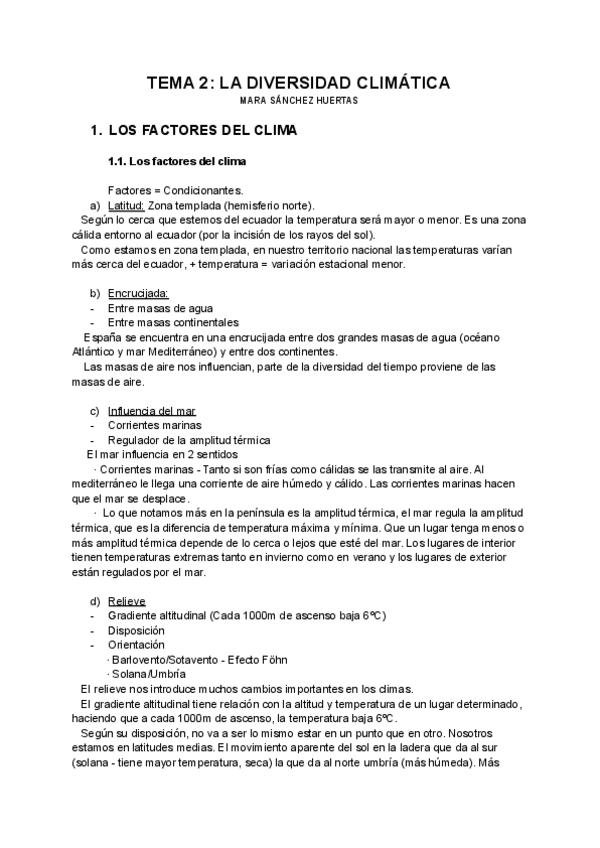 TEMA 2: LA DIVERSIDAD CLIMÁTICA
MARA SÁNCHEZ HUERTAS

1. LOS FACTORES DEL CLIMA

1.1. Los factores del clima

Factores = Condicionantes.
a) Latitud: Zona templada (hemisferio norte).
Según lo cerca que estemos del ecuador la temperatura será mayor o menor. Es una zona cálida entorno al ecuador (por la incisión de los rayos del sol).
Como estamos en zona templada, en nuestro territorio nacional las temperaturas varían más cerca del ecuador, + temperatura = variación estacional menor.

b) Encrucijada:
- Entre masas de agua
- Entre masas continentales
España se encuentra en una encrucijada entre dos grandes masas de agua (océano Atlántico y mar Mediterráneo) y entre dos continentes.
Las masas de aire nos influencian, parte de la diversidad del tiempo proviene de las masas de aire.

c) Influencia del mar
- Corrientes marinas
- Regulador de la amplitud térmica
El mar influencia en 2 sentidos
· Corrientes marinas - Tanto si son frías como cálidas se las transmite al aire. Al mediterráneo le llega una corriente de aire húmedo y cálido. Las corrientes marinas hacen que el mar se desplace.
· Lo que notamos más en la península es la amplitud térmica, el mar regula la amplitud térmica, que es la diferencia de temperatura máxima y mínima. Que un lugar tenga menos o más amplitud térmica depende de lo cerca o lejos que esté del mar. Los lugares de interior tienen temperaturas extremas tanto en invierno como en verano y los lugares de exterior están regulados por el mar.

d) Relieve
- Gradiente altitudinal (Cada 1000m de ascenso baja 6ºC)
- Disposición
- Orientación
· Barlovento/Sotavento - Efecto Föhn
· Solana/Umbría
El relieve nos introduce muchos cambios importantes en los climas.
El gradiente altitudinal tiene relación con la altitud y temperatura de un lugar determinado, haciendo que a cada 1000m de ascenso, la temperatura baja 6ºC.
Según su disposición, no va a ser lo mismo estar en un punto que en otro. Nosotros estamos en latitudes medias. El movimiento aparente del sol en la ladera que da al sur (solana - tiene mayor temperatura, seca) la que da al norte umbría (más húmeda). Más